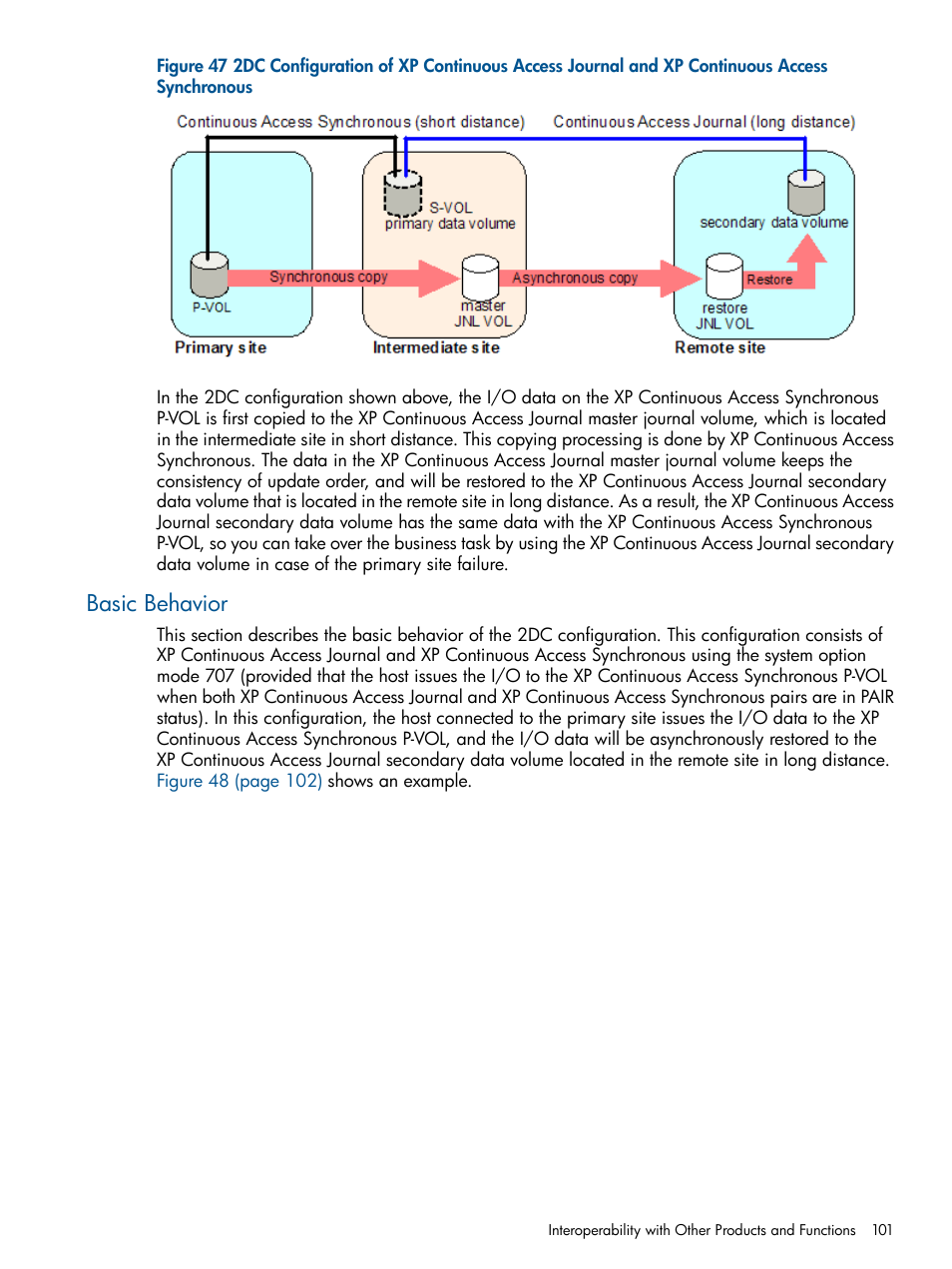 Figure 47 2DC Configuration of XP Continuous Access Journal and XP Continuous Access Synchronous

Continuous Access Synchronous (short distance)
Continuous Access Journal (long distance)

S-VOL
primary data volume
secondary data volume
Synchronous copy
Asynchronous copy
Restore
P-VOL
master
JNL VOL
restore
JNL VOL
Primary site
Intermediate site
Remote site

In the 2DC configuration shown above, the I/O data on the XP Continuous Access Synchronous P-VOL is first copied to the XP Continuous Access Journal master journal volume, which is located in the intermediate site in short distance. This copying processing is done by XP Continuous Access Synchronous. The data in the XP Continuous Access Journal master journal volume keeps the consistency of update order, and will be restored to the XP Continuous Access Journal secondary data volume that is located in the remote site in long distance. As a result, the XP Continuous Access Journal secondary data volume has the same data with the XP Continuous Access Synchronous P-VOL, so you can take over the business task by using the XP Continuous Access Journal secondary data volume in case of the primary site failure.

Basic Behavior

This section describes the basic behavior of the 2DC configuration. This configuration consists of XP Continuous Access Journal and XP Continuous Access Synchronous using the system option mode 707 (provided that the host issues the I/O to the XP Continuous Access Synchronous P-VOL when both XP Continuous Access Journal and XP Continuous Access Synchronous pairs are in PAIR status). In this configuration, the host connected to the primary site issues the I/O data to the XP Continuous Access Synchronous P-VOL, and the I/O data will be asynchronously restored to the XP Continuous Access Journal secondary data volume located in the remote site in long distance. Figure 48 (page 102) shows an example.

Interoperability with Other Products and Functions 101